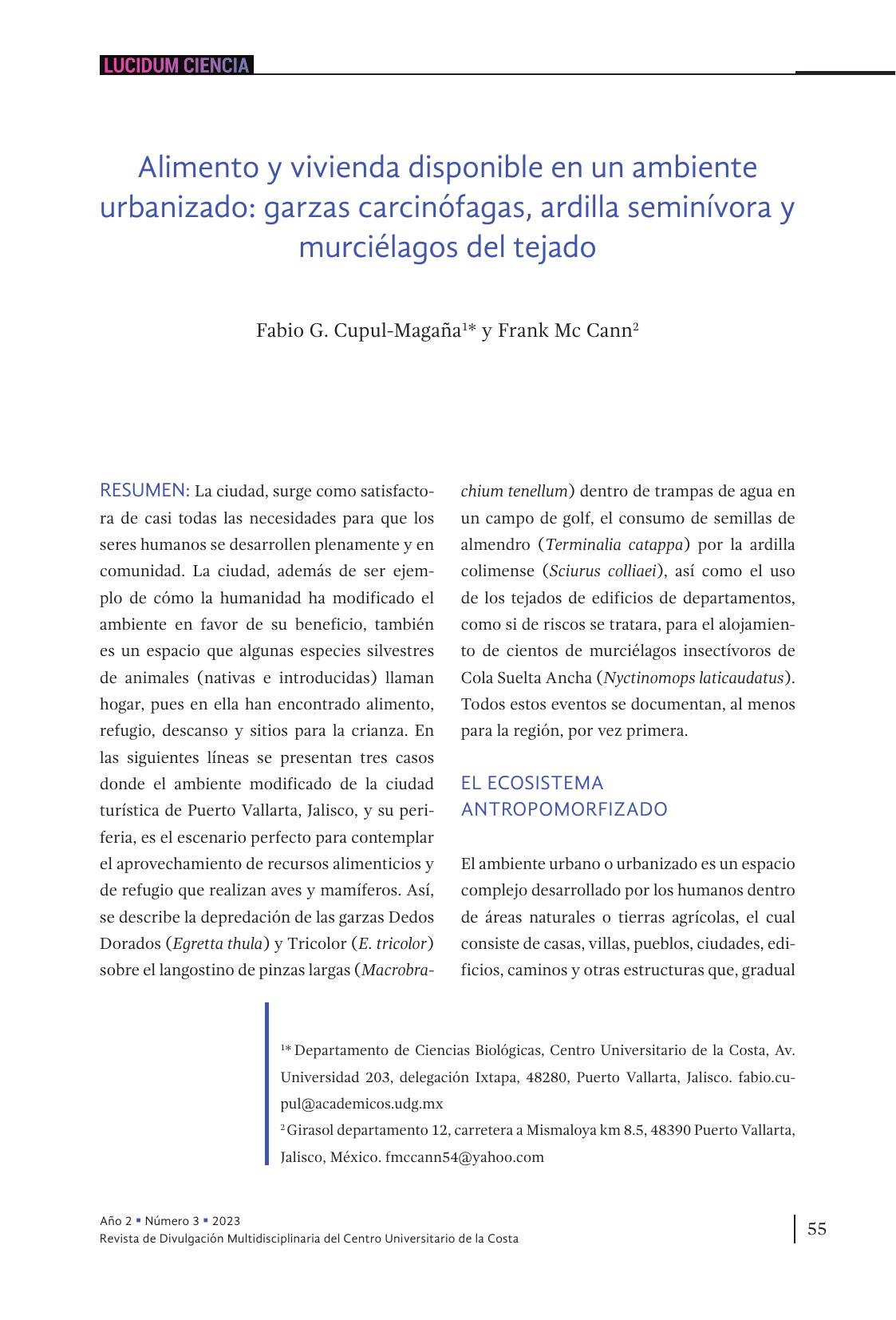 LUCIDUM CIENCIA

Alimento y vivienda disponible en un ambiente urbanizado: garzas carcinófagas, ardilla seminívora y murciélagos del tejado

Fabio G. Cupul-Magaña$^{1*}$ y Frank Mc Cann$^{2}$

RESUMEN: La ciudad, surge como satisfactora de casi todas las necesidades para que los seres humanos se desarrollen plenamente y en comunidad. La ciudad, además de ser ejemplo de cómo la humanidad ha modificado el ambiente en favor de su beneficio, también es un espacio que algunas especies silvestres de animales (nativas e introducidas) llaman hogar, pues en ella han encontrado alimento, refugio, descanso y sitios para la crianza. En las siguientes líneas se presentan tres casos donde el ambiente modificado de la ciudad turística de Puerto Vallarta, Jalisco, y su periferia, es el escenario perfecto para contemplar el aprovechamiento de recursos alimenticios y de refugio que realizan aves y mamíferos. Así, se describe la depredación de las garzas Dedos Dorados (Egretta thula) y Tricolor (E. tricolor) sobre el langostino de pinzas largas (Macrobrachium tenellum) dentro de trampas de agua en un campo de golf, el consumo de semillas de almendro (Terminalia catappa) por la ardilla colimense (Sciurus colliaei), así como el uso de los tejados de edificios de departamentos, como si de riscos se tratara, para el alojamiento de cientos de murciélagos insectívoros de Cola Suelta Ancha (Nyctinomops laticaudatus). Todos estos eventos se documentan, al menos para la región, por vez primera.

EL ECOSISTEMA ANTROPOMORFIZADO

El ambiente urbano o urbanizado es un espacio complejo desarrollado por los humanos dentro de áreas naturales o tierras agrícolas, el cual consiste de casas, villas, pueblos, ciudades, edificios, caminos y otras estructuras que, gradual

$^{1*}$ Departamento de Ciencias Biológicas, Centro Universitario de la Costa, Av. Universidad 203, delegación Ixtapa, 48280, Puerto Vallarta, Jalisco. fabio.cupul@academicos.udg.mx
$^{2}$ Girasol departamento 12, carretera a Mismaloya km 8.5, 48390 Puerto Vallarta, Jalisco, México. fmccann54@yahoo.com

Año 2 ▪ Número 3 ▪ 2023
Revista de Divulgación Multidisciplinaria del Centro Universitario de la Costa

55